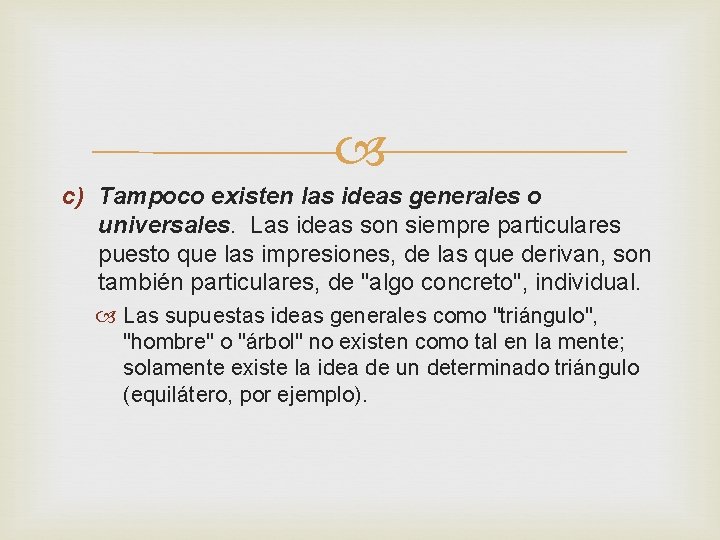 c) Tampoco existen las ideas generales o universales. Las ideas son siempre particulares puesto que las impresiones, de las que derivan, son también particulares, de "algo concreto", individual.

Las supuestas ideas generales como "triángulo", "hombre" o "árbol" no existen como tal en la mente; solamente existe la idea de un determinado triángulo (equilátero, por ejemplo).